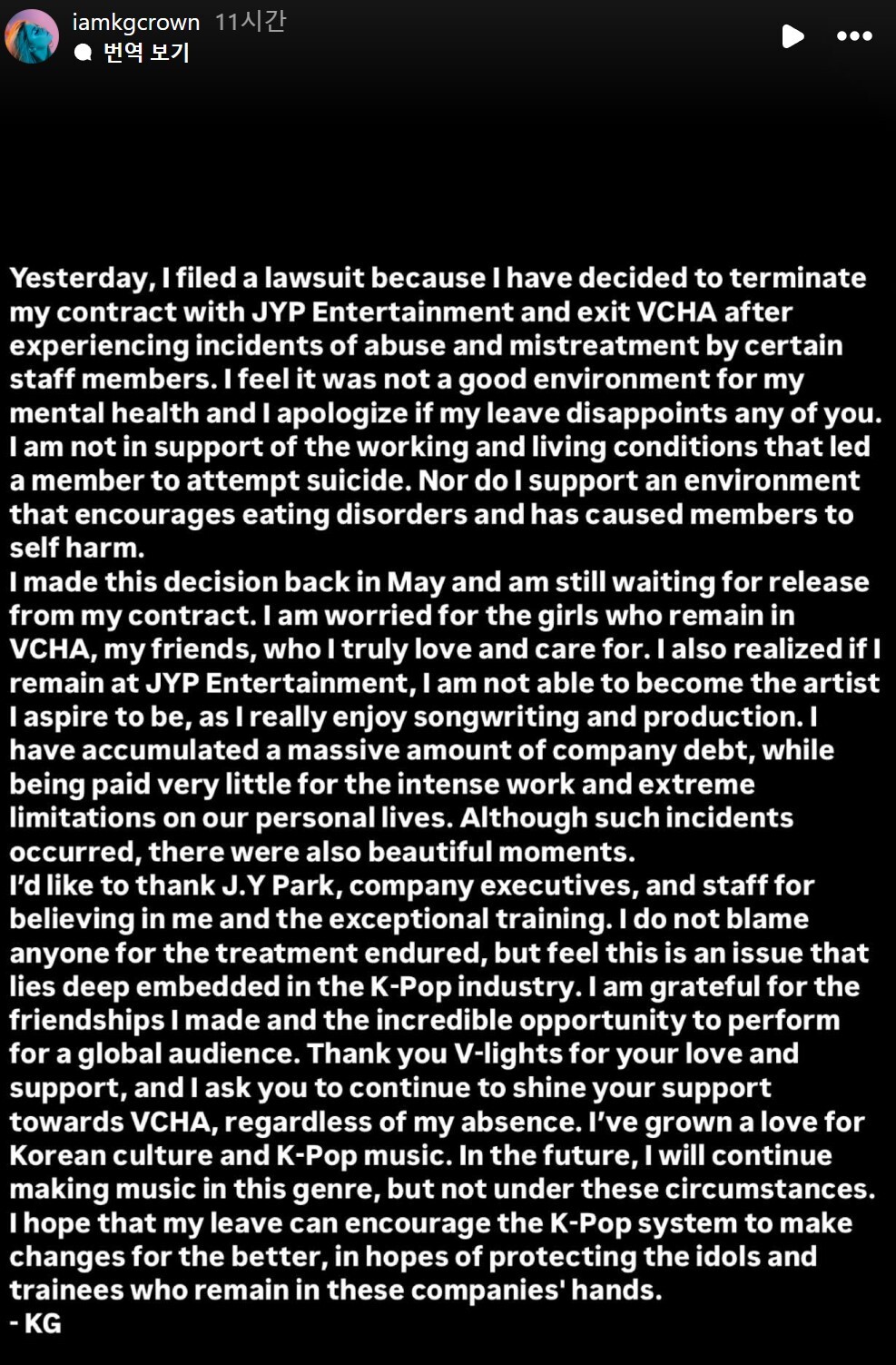 iamkgcrown 11시간
번역 보기

Yesterday, I filed a lawsuit because I have decided to terminate my contract with JYP Entertainment and exit VCHA after experiencing incidents of abuse and mistreatment by certain staff members. I feel it was not a good environment for my mental health and I apologize if my leave disappoints any of you. I am not in support of the working and living conditions that led a member to attempt suicide. Nor do I support an environment that encourages eating disorders and has caused members to self harm.
I made this decision back in May and am still waiting for release from my contract. I am worried for the girls who remain in VCHA, my friends, who I truly love and care for. I also realized if I remain at JYP Entertainment, I am not able to become the artist I aspire to be, as I really enjoy songwriting and production. I have accumulated a massive amount of company debt, while being paid very little for the intense work and extreme limitations on our personal lives. Although such incidents occurred, there were also beautiful moments.
I'd like to thank J.Y Park, company executives, and staff for believing in me and the exceptional training. I do not blame anyone for the treatment endured, but feel this is an issue that lies deep embedded in the K-Pop industry. I am grateful for the friendships I made and the incredible opportunity to perform for a global audience. Thank you V-lights for your love and support, and I ask you to continue to shine your support towards VCHA, regardless of my absence. I've grown a love for Korean culture and K-Pop music. In the future, I will continue making music in this genre, but not under these circumstances. I hope that my leave can encourage the K-Pop system to make changes for the better, in hopes of protecting the idols and trainees who remain in these companies' hands.
- KG